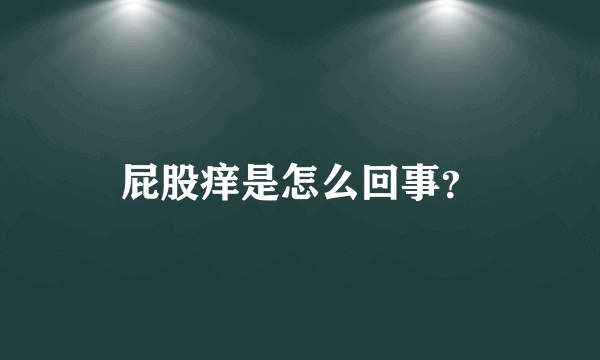 屁股痒是怎么回事?